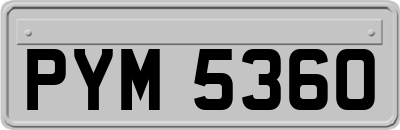 PYM 5360